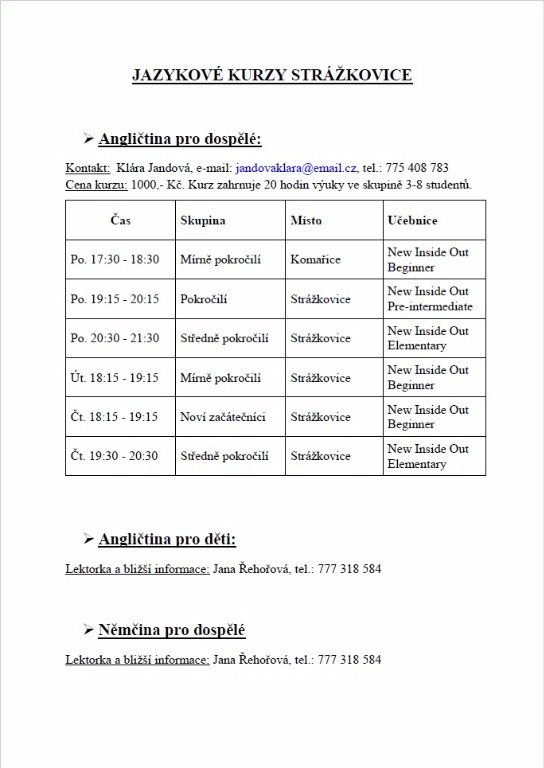 JAZYKOVÉ KURZY STRÁŽKOVICE

➢ Angličtina pro dospělé:

Kontakt: Klára Jandová, e-mail: jandovaklara@email.cz, tel.: 775 408 783
Cena kurzu: 1000,- Kč. Kurz zahrnuje 20 hodin výuky ve skupině 3-8 studentů.

| Čas | Skupina | Místo | Učebnice |
|---|---|---|---|
| Po. 17:30 - 18:30 | Mírně pokročilí | Komařice | New Inside Out Beginner |
| Po. 19:15 - 20:15 | Pokročilí | Strážkovice | New Inside Out Pre-intermediate |
| Po. 20:30 - 21:30 | Středně pokročilí | Strážkovice | New Inside Out Elementary |
| Út. 18:15 - 19:15 | Mírně pokročilí | Strážkovice | New Inside Out Beginner |
| Čt. 18:15 - 19:15 | Noví začátečníci | Strážkovice | New Inside Out Beginner |
| Čt. 19:30 - 20:30 | Středně pokročilí | Strážkovice | New Inside Out Elementary |

➢ Angličtina pro děti:

Lektorka a bližší informace: Jana Řehořová, tel.: 777 318 584

➢ Němčina pro dospělé

Lektorka a bližší informace: Jana Řehořová, tel.: 777 318 584